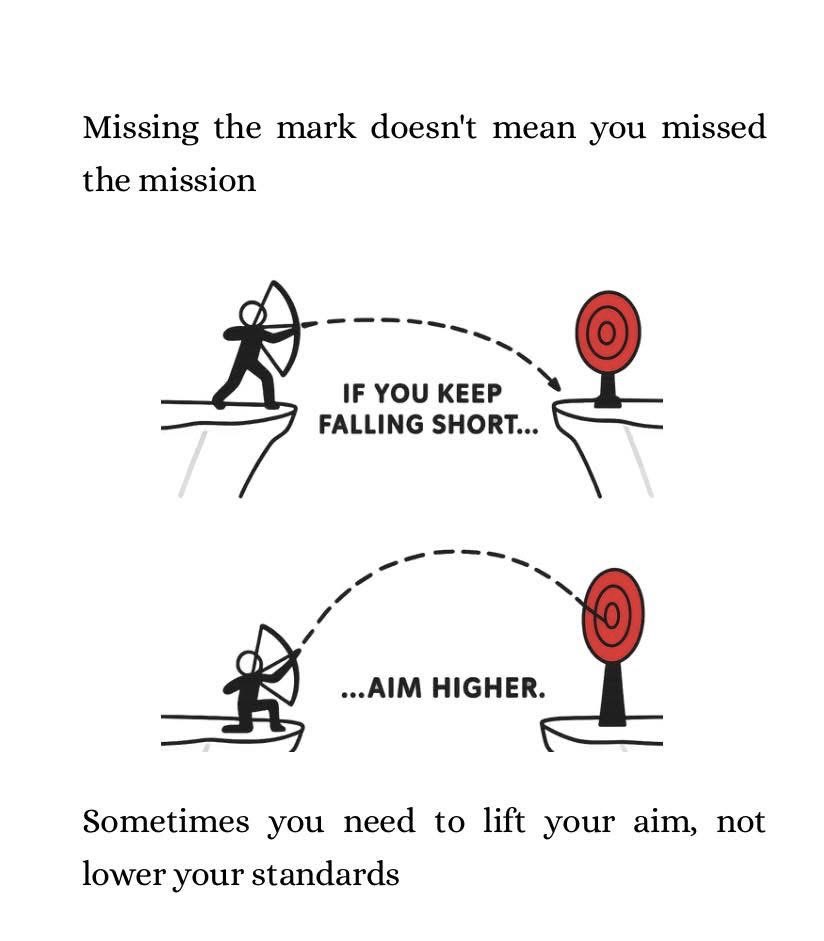 Missing the mark doesn't mean you missed the mission

IF YOU KEEP
FALLING SHORT...

...AIM HIGHER.

Sometimes you need to lift your aim, not lower your standards